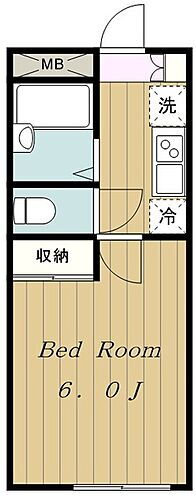 MB

洗

冷

収納

Bed Room
6. 0 J